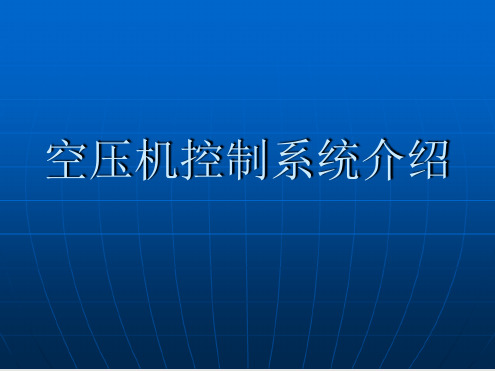 空压机控制系统介绍